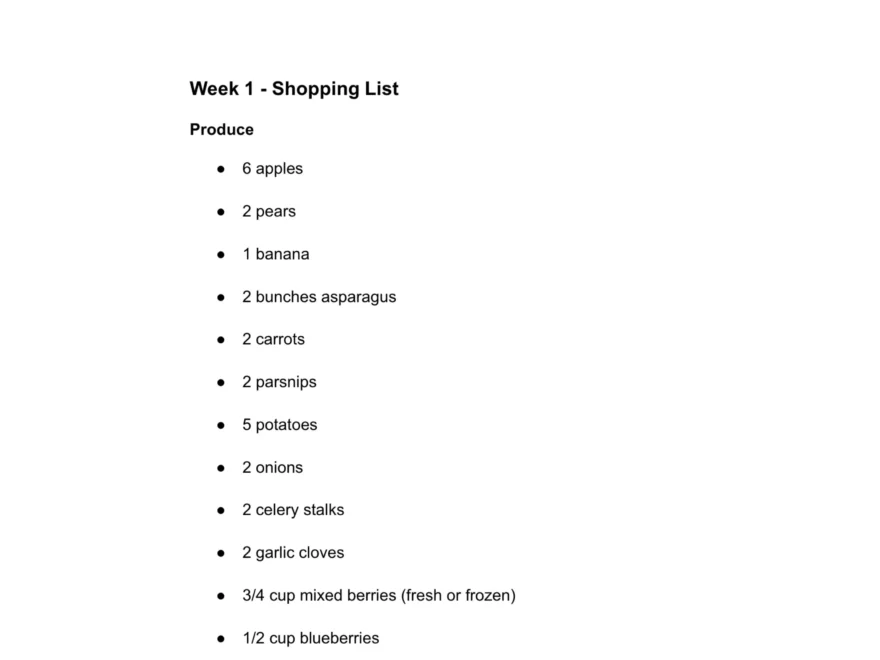 Week 1 - Shopping List

Produce

• 6 apples
• 2 pears
• 1 banana
• 2 bunches asparagus
• 2 carrots
• 2 parsnips
• 5 potatoes
• 2 onions
• 2 celery stalks
• 2 garlic cloves
• 3/4 cup mixed berries (fresh or frozen)
• 1/2 cup blueberries